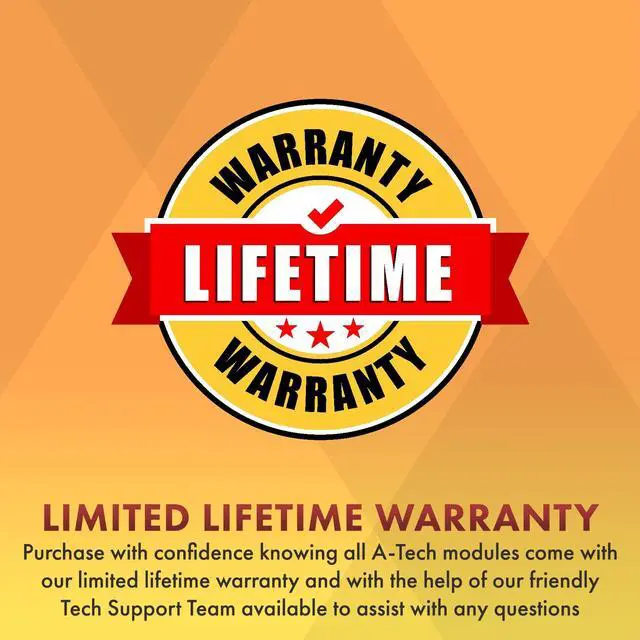 WARRANTY
LIFETIME
WARRANTY

LIMITED LIFETIME WARRANTY
Purchase with confidence knowing all A-Tech modules come with our limited lifetime warranty and with the help of our friendly Tech Support Team available to assist with any questions